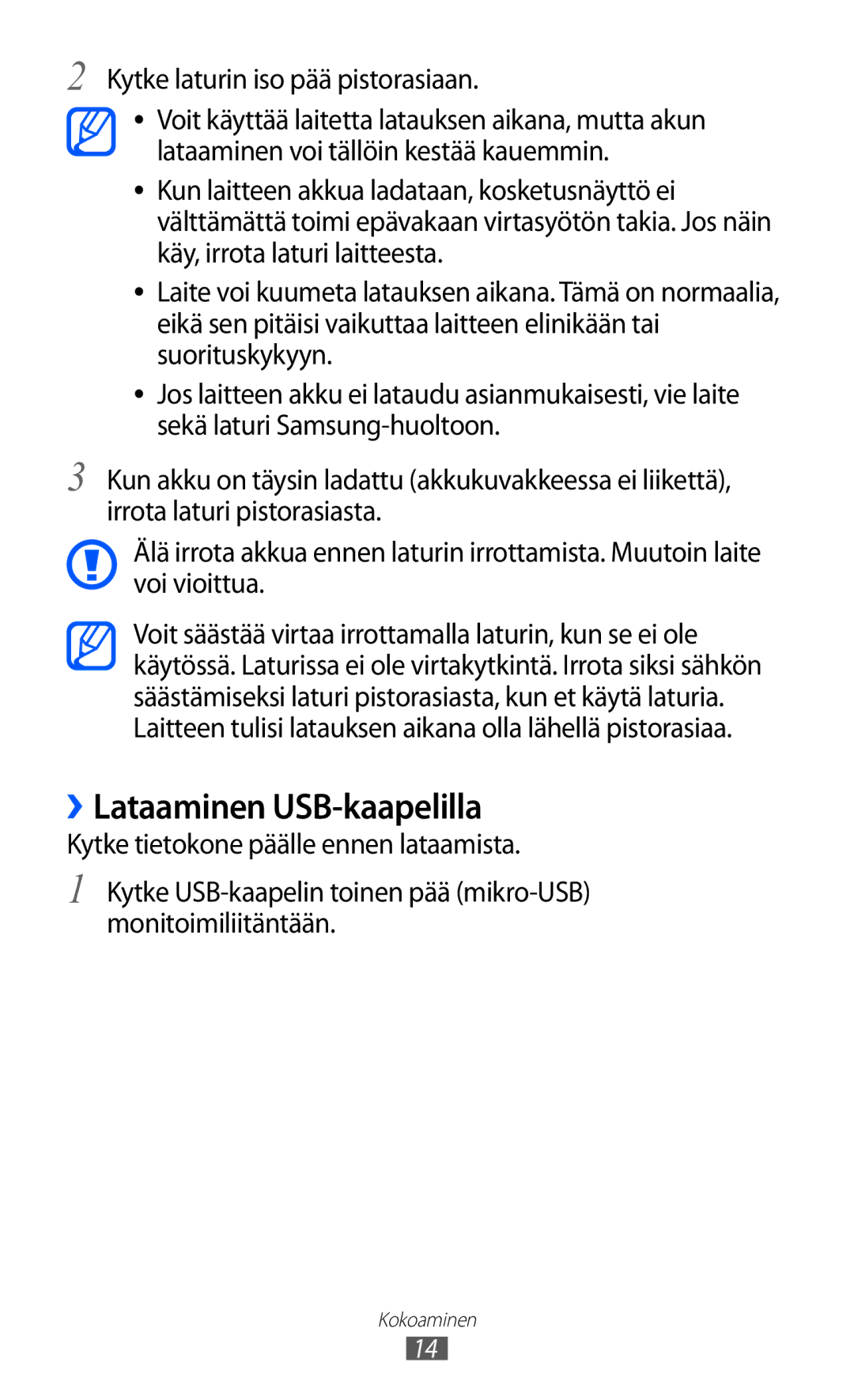 2 Kytke laturin iso pää pistorasiaan.

• Voit käyttää laitetta latauksen aikana, mutta akun lataaminen voi tällöin kestää kauemmin.

• Kun laitteen akkua ladataan, kosketusnäyttö ei välttämättä toimi epävakaan virtasyötön takia. Jos näin käy, irrota laturi laitteesta.

• Laite voi kuumeta latauksen aikana. Tämä on normaalia, eikä sen pitäisi vaikuttaa laitteen elinikään tai suorituskykyyn.

• Jos laitteen akku ei lataudu asianmukaisesti, vie laite sekä laturi Samsung-huoltoon.

3 Kun akku on täysin ladattu (akkukuvakkeessa ei liikettä), irrota laturi pistorasiasta.

Älä irrota akkua ennen laturin irrottamista. Muutoin laite voi vioittua.

Voit säästää virtaa irrottamalla laturin, kun se ei ole käytössä. Laturissa ei ole virtakytkintä. Irrota siksi sähkön säästämiseksi laturi pistorasiasta, kun et käytä laturia. Laitteen tulisi latauksen aikana olla lähellä pistorasiaa.

››Lataaminen USB-kaapelilla

Kytke tietokone päälle ennen lataamista.

1 Kytke USB-kaapelin toinen pää (mikro-USB) monitoimiliitäntään.

Kokoaminen

14